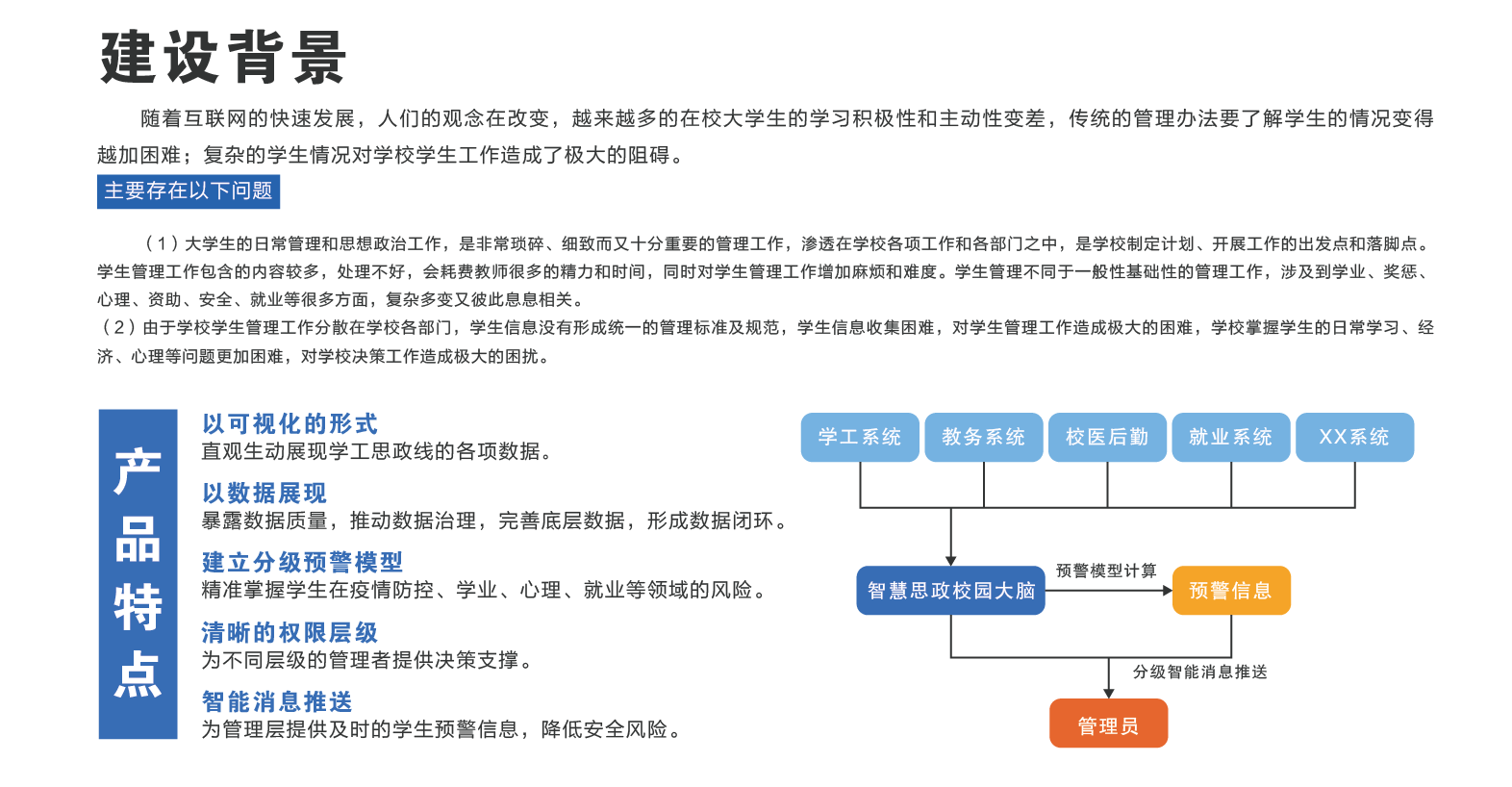 建设背景

随着互联网的快速发展，人们的观念在改变，越来越多的在校大学生的学习积极性和主动性变差，传统的管理办法要了解学生的情况变得越加困难；复杂的学生情况对学校学生工作造成了极大的阻碍。

主要存在以下问题

（1）大学生的日常管理和思想政治工作，是非常琐碎、细致而又十分重要的管理工作，渗透在学校各项工作和各部门之中，是学校制定计划、开展工作的出发点和落脚点。学生管理工作包含的内容较多，处理不好，会耗费教师很多的精力和时间，同时对学生管理工作增加麻烦和难度。学生管理不同于一般性基础性的管理工作，涉及到学业、奖惩、心理、资助、安全、就业等很多方面，复杂多变又彼此息息相关。
（2）由于学校学生管理工作分散在学校各部门，学生信息没有形成统一的管理标准及规范，学生信息收集困难，对学生管理工作造成极大的困难，学校掌握学生的日常学习、经济、心理等问题更加困难，对学校决策工作造成极大的困扰。

产品特点

以可视化的形式
直观生动展现学工思政线的各项数据。

以数据展现
暴露数据质量，推动数据治理，完善底层数据，形成数据闭环。

建立分级预警模型
精准掌握学生在疫情防控、学业、心理、就业等领域的风险。

清晰的权限层级
为不同层级的管理者提供决策支撑。

智能消息推送
为管理层提供及时的学生预警信息，降低安全风险。

学工系统
教务系统
校医后勤
就业系统
XX系统
智慧思政校园大脑
预警模型计算
预警信息
分级智能消息推送
管理员